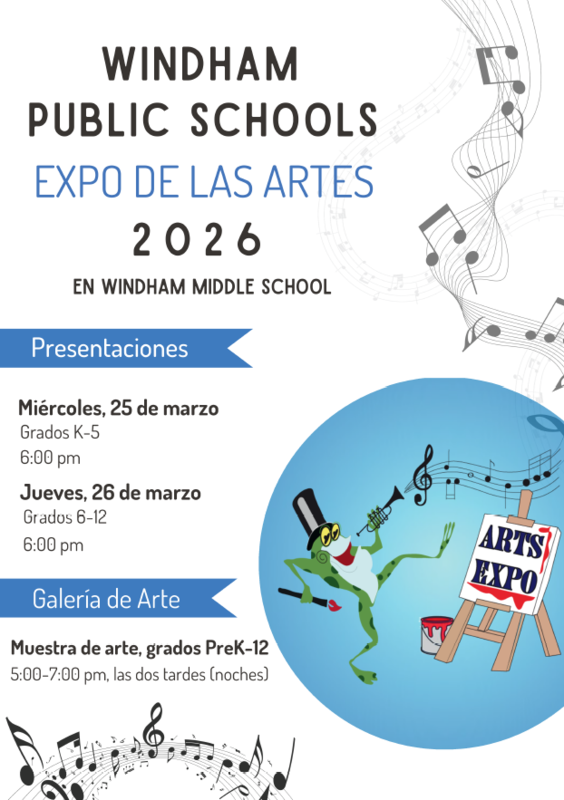 WINDHAM PUBLIC SCHOOLS
EXPO DE LAS ARTES
2026
EN WINDHAM MIDDLE SCHOOL

Presentaciones

Miércoles, 25 de marzo
Grados K-5
6:00 pm

Jueves, 26 de marzo
Grados 6-12
6:00 pm

Galería de Arte

Muestra de arte, grados PreK-12
5:00-7:00 pm, las dos tardes (noches)

ARTS EXPO